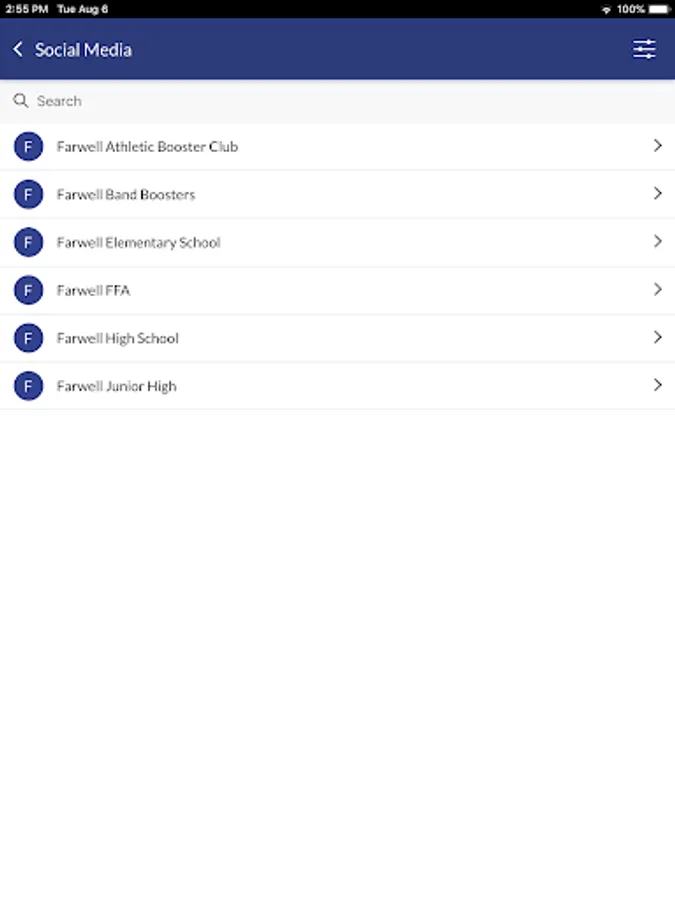 2:55 PM Tue Aug 6
100%

Social Media

Search

F Farwell Athletic Booster Club

F Farwell Band Boosters

F Farwell Elementary School

F Farwell FFA

F Farwell High School

F Farwell Junior High